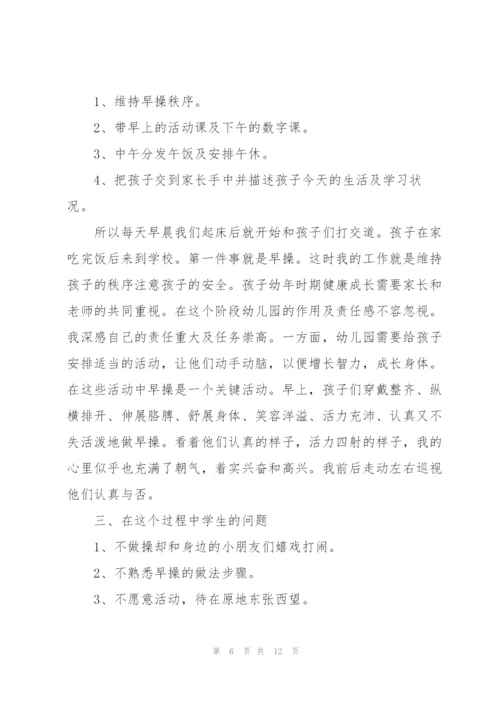 1、维持早操秩序。

2、带早上的活动课及下午的数字课。

3、中午分发午饭及安排午休。

4、把孩子交到家长手中并描述孩子今天的生活及学习状况。

所以每天早晨我们起床后就开始和孩子们打交道。孩子在家吃完饭后来到学校。第一件事就是早操。这时我的工作就是维持孩子的秩序注意孩子的安全。孩子幼年时期健康成长需要家长和老师的共同重视。在这个阶段幼儿园的作用及责任感不容忽视。我深感自己的责任重大及任务崇高。一方面，幼儿园需要给孩子安排适当的活动，让他们动手动脑，以便增长智力，成长身体。在这些活动中早操是一个关键活动。早上，孩子们穿戴整齐、纵横排开、伸展胳膊、舒展身体、笑容洋溢、活力充沛、认真又不失活泼地做早操。看着他们认真的样子，活力四射的样子，我的心里似乎也充满了朝气，着实兴奋和高兴。我前后走动左右巡视他们认真与否。

三、在这个过程中学生的问题

1、不做操却和身边的小朋友们嬉戏打闹。

2、不熟悉早操的做法步骤。

3、不愿意活动，待在原地东张西望。

第 6 页 共 12 页